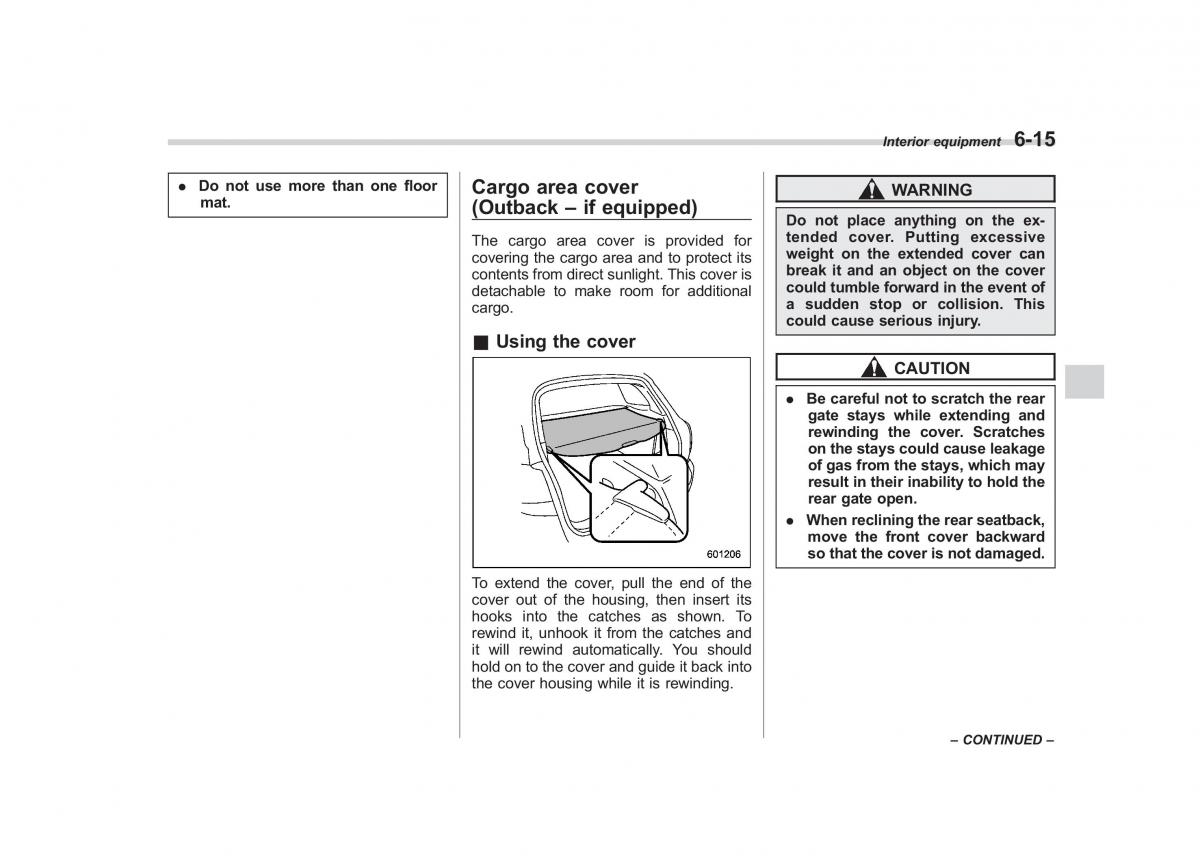 Interior equipment 6-15

● Do not use more than one floor mat.

Cargo area cover (Outback – if equipped)

The cargo area cover is provided for covering the cargo area and to protect its contents from direct sunlight. This cover is detachable to make room for additional cargo.

■ Using the cover

601206

To extend the cover, pull the end of the cover out of the housing, then insert its hooks into the catches as shown. To rewind it, unhook it from the catches and it will rewind automatically. You should hold on to the cover and guide it back into the cover housing while it is rewinding.

WARNING

Do not place anything on the extended cover. Putting excessive weight on the extended cover can break it and an object on the cover could tumble forward in the event of a sudden stop or collision. This could cause serious injury.

CAUTION

● Be careful not to scratch the rear gate stays while extending and rewinding the cover. Scratches on the stays could cause leakage of gas from the stays, which may result in their inability to hold the rear gate open.

● When reclining the rear seatback, move the front cover backward so that the cover is not damaged.

– CONTINUED –